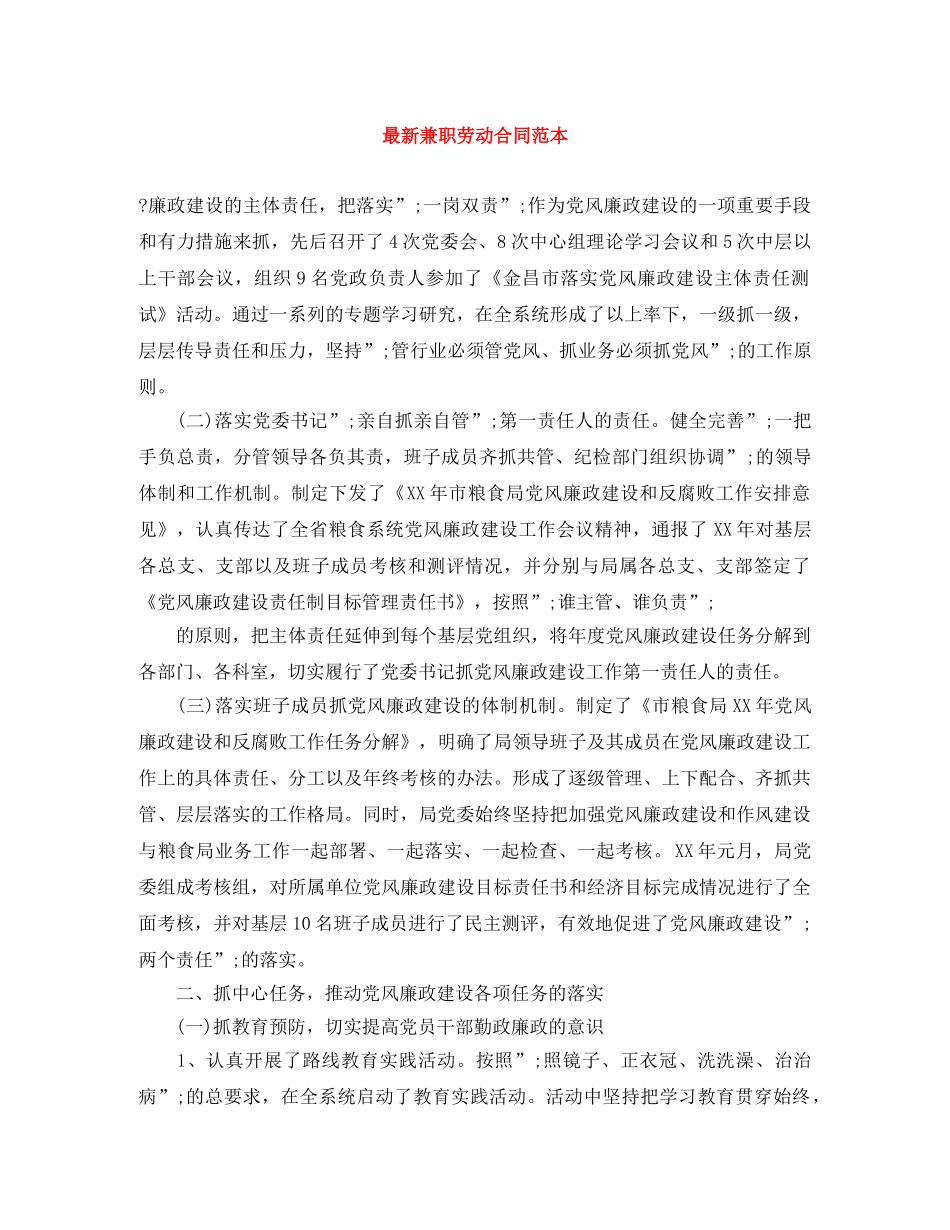 最新兼职劳动合同范本

?廉政建设的主体责任，把落实”;一岗双责”;作为党风廉政建设的一项重要手段和有力措施来抓，先后召开了4次党委会、8次中心组理论学习会议和5次中层以上干部会议，组织9名党政负责人参加了《金昌市落实党风廉政建设主体责任测试》活动。通过一系列的专题学习研究，在全系统形成了以上率下，一级抓一级，层层传导责任和压力，坚持”;管行业必须管党风、抓业务必须抓党风”;的工作原则。

(二)落实党委书记”;亲自抓亲自管”;第一责任人的责任。健全完善”;一把手负总责，分管领导各负其责，班子成员齐抓共管、纪检部门组织协调”;的领导体制和工作机制。制定下发了《XX年市粮食局党风廉政建设和反腐败工作安排意见》，认真传达了全省粮食系统党风廉政建设工作会议精神，通报了XX年对基层各总支、支部以及班子成员考核和测评情况，并分别与局属各总支、支部签定了《党风廉政建设责任制目标管理责任书》，按照”;谁主管、谁负责”;

的原则，把主体责任延伸到每个基层党组织，将年度党风廉政建设任务分解到各部门、各科室，切实履行了党委书记抓党风廉政建设工作第一责任人的责任。

(三)落实班子成员抓党风廉政建设的体制机制。制定了《市粮食局XX年党风廉政建设和反腐败工作任务分解》，明确了局领导班子及其成员在党风廉政建设工作上的具体责任、分工以及年终考核的办法。形成了逐级管理、上下配合、齐抓共管、层层落实的工作格局。同时，局党委始终坚持把加强党风廉政建设和作风建设与粮食局业务工作一起部署、一起落实、一起检查、一起考核。XX年元月，局党委组成考核组，对所属单位党风廉政建设目标责任书和经济目标完成情况进行了全面考核，并对基层10名班子成员进行了民主测评，有效地促进了党风廉政建设”;两个责任”;的落实。

二、抓中心任务，推动党风廉政建设各项任务的落实

(一)抓教育预防，切实提高党员干部勤政廉政的意识

1、认真开展了路线教育实践活动。按照”;照镜子、正衣冠、洗洗澡、治治病”;的总要求，在全系统启动了教育实践活动。活动中坚持把学习教育贯穿始终，